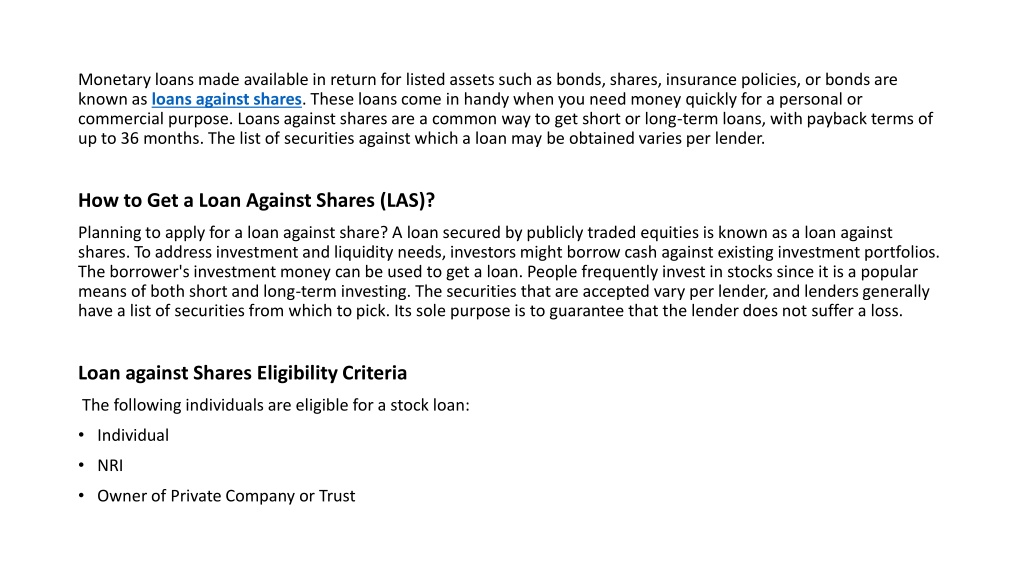 Monetary loans made available in return for listed assets such as bonds, shares, insurance policies, or bonds are known as loans against shares. These loans come in handy when you need money quickly for a personal or commercial purpose. Loans against shares are a common way to get short or long-term loans, with payback terms of up to 36 months. The list of securities against which a loan may be obtained varies per lender.

How to Get a Loan Against Shares (LAS)?

Planning to apply for a loan against share? A loan secured by publicly traded equities is known as a loan against shares. To address investment and liquidity needs, investors might borrow cash against existing investment portfolios. The borrower's investment money can be used to get a loan. People frequently invest in stocks since it is a popular means of both short and long-term investing. The securities that are accepted vary per lender, and lenders generally have a list of securities from which to pick. Its sole purpose is to guarantee that the lender does not suffer a loss.

Loan against Shares Eligibility Criteria

The following individuals are eligible for a stock loan:

• Individual
• NRI
• Owner of Private Company or Trust